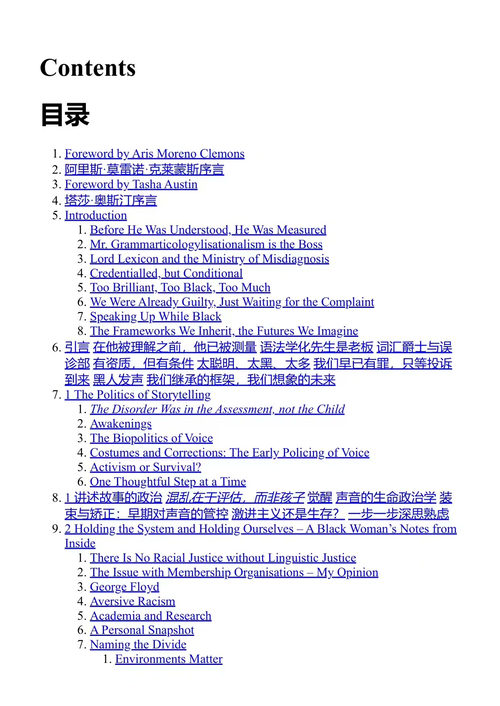 Contents

目录

1. Foreword by Aris Moreno Clemons
2. 阿里斯·莫雷诺·克莱蒙斯序言
3. Foreword by Tasha Austin
4. 塔莎·奥斯汀序言
5. Introduction
   1. Before He Was Understood, He Was Measured
   2. Mr. Grammarticologylisationalism is the Boss
   3. Lord Lexicon and the Ministry of Misdiagnosis
   4. Credentialled, but Conditional
   5. Too Brilliant, Too Black, Too Much
   6. We Were Already Guilty, Just Waiting for the Complaint
   7. Speaking Up While Black
   8. The Frameworks We Inherit, the Futures We Imagine
6. 引言 在他被理解之前，他已被测量 语法学化先生是老板 词汇爵士与误诊部 有资质，但有条件 太聪明、太黑、太多 我们早已有罪，只等投诉到来 黑人发声 我们继承的框架，我们想象的未来
7. 1 The Politics of Storytelling
   1. The Disorder Was in the Assessment, not the Child
   2. Awakenings
   3. The Biopolitics of Voice
   4. Costumes and Corrections: The Early Policing of Voice
   5. Activism or Survival?
   6. One Thoughtful Step at a Time
8. 1 讲述故事的政治 混乱在于评估，而非孩子 觉醒 声音的生命政治学 装束与矫正：早期对声音的管控 激进主义还是生存？ 一步一步深思熟虑
9. 2 Holding the System and Holding Ourselves – A Black Woman's Notes from Inside
   1. There Is No Racial Justice without Linguistic Justice
   2. The Issue with Membership Organisations – My Opinion
   3. George Floyd
   4. Aversive Racism
   5. Academia and Research
   6. A Personal Snapshot
   7. Naming the Divide
      1. Environments Matter